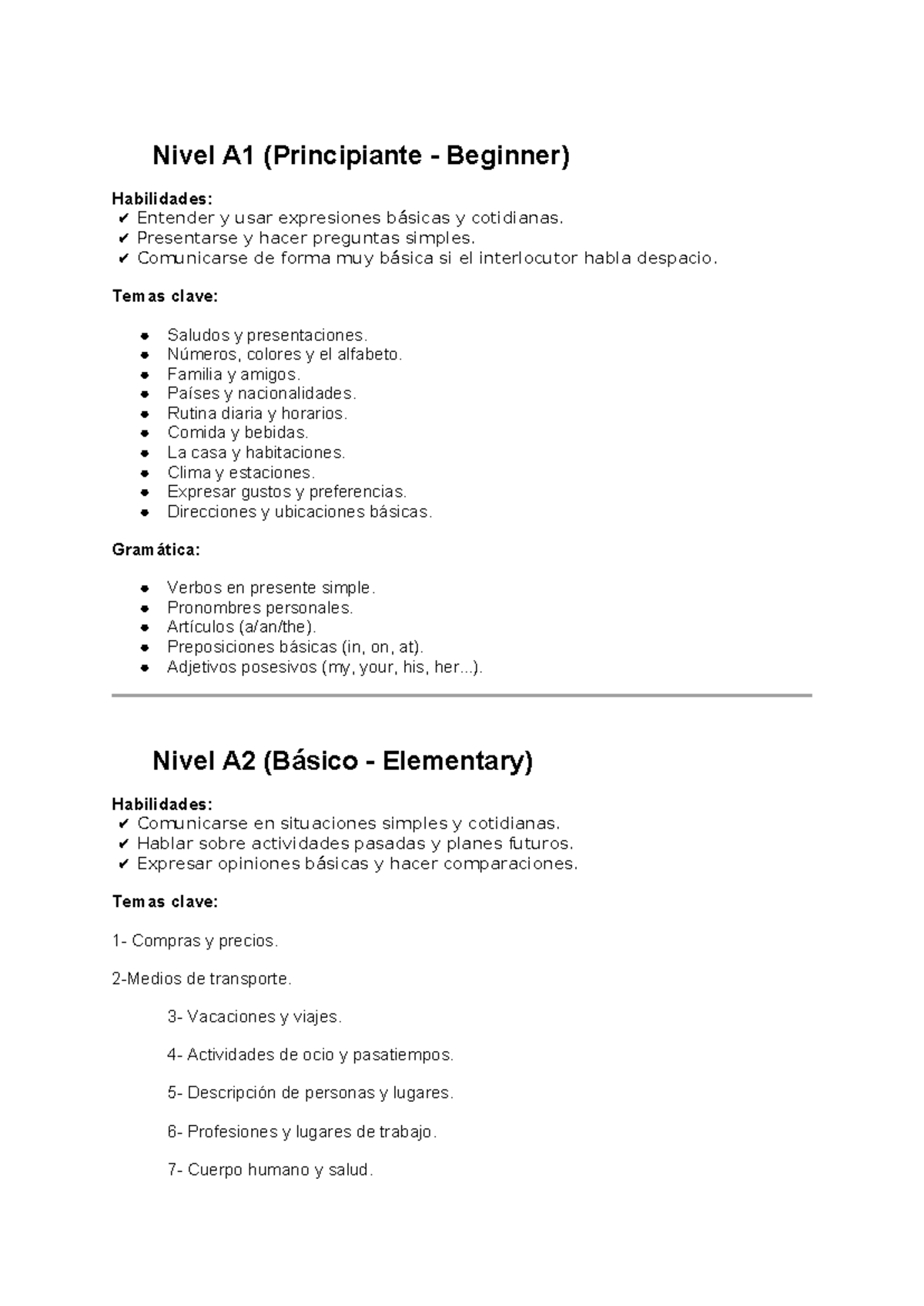 Nivel A1 (Principiante - Beginner)

Habilidades:
✔ Entender y usar expresiones básicas y cotidianas.
✔ Presentarse y hacer preguntas simples.
✔ Comunicarse de forma muy básica si el interlocutor habla despacio.

Temas clave:

• Saludos y presentaciones.
• Números, colores y el alfabeto.
• Familia y amigos.
• Países y nacionalidades.
• Rutina diaria y horarios.
• Comida y bebidas.
• La casa y habitaciones.
• Clima y estaciones.
• Expresar gustos y preferencias.
• Direcciones y ubicaciones básicas.

Gramática:

• Verbos en presente simple.
• Pronombres personales.
• Artículos (a/an/the).
• Preposiciones básicas (in, on, at).
• Adjetivos posesivos (my, your, his, her...).

Nivel A2 (Básico - Elementary)

Habilidades:
✔ Comunicarse en situaciones simples y cotidianas.
✔ Hablar sobre actividades pasadas y planes futuros.
✔ Expresar opiniones básicas y hacer comparaciones.

Temas clave:

1- Compras y precios.

2-Medios de transporte.

3- Vacaciones y viajes.

4- Actividades de ocio y pasatiempos.

5- Descripción de personas y lugares.

6- Profesiones y lugares de trabajo.

7- Cuerpo humano y salud.